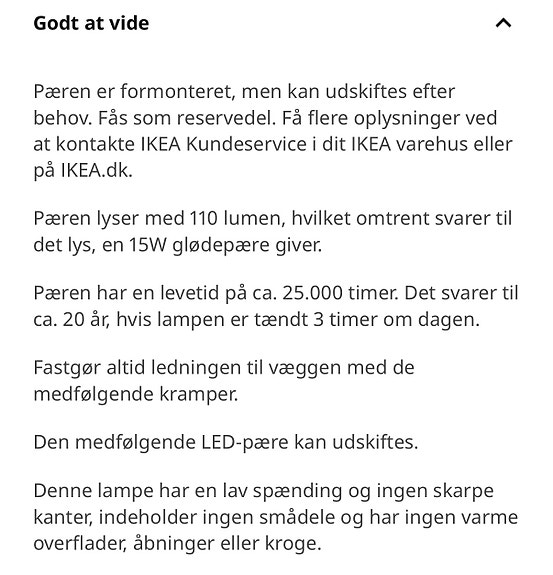 Godt at vide

Pæren er formonteret, men kan udskiftes efter behov. Fås som reservedel. Få flere oplysninger ved at kontakte IKEA Kundeservice i dit IKEA varehus eller på IKEA.dk.

Pæren lyser med 110 lumen, hvilket omtrent svarer til det lys, en 15W glødepære giver.

Pæren har en levetid på ca. 25.000 timer. Det svarer til ca. 20 år, hvis lampen er tændt 3 timer om dagen.

Fastgør altid ledningen til væggen med de medfølgende kramper.

Den medfølgende LED-pære kan udskiftes.

Denne lampe har en lav spænding og ingen skarpe kanter, indeholder ingen smådele og har ingen varme overflader, åbninger eller kroge.